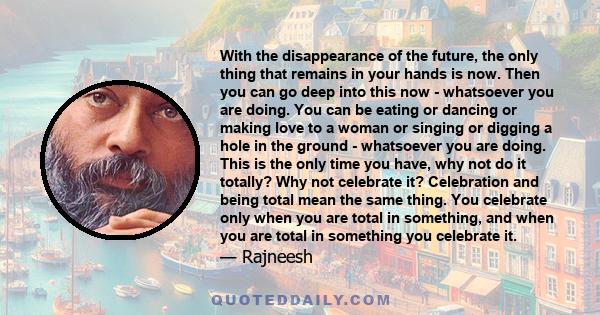 With the disappearance of the future, the only thing that remains in your hands is now. Then you can go deep into this now - whatsoever you are doing. You can be eating or dancing or making love to a woman or singing or digging a hole in the ground - whatsoever you are doing. This is the only time you have, why not do it totally? Why not celebrate it? Celebration and being total mean the same thing. You celebrate only when you are total in something, and when you are total in something you celebrate it.

— Rajneesh

QUOTEDDAILY.COM